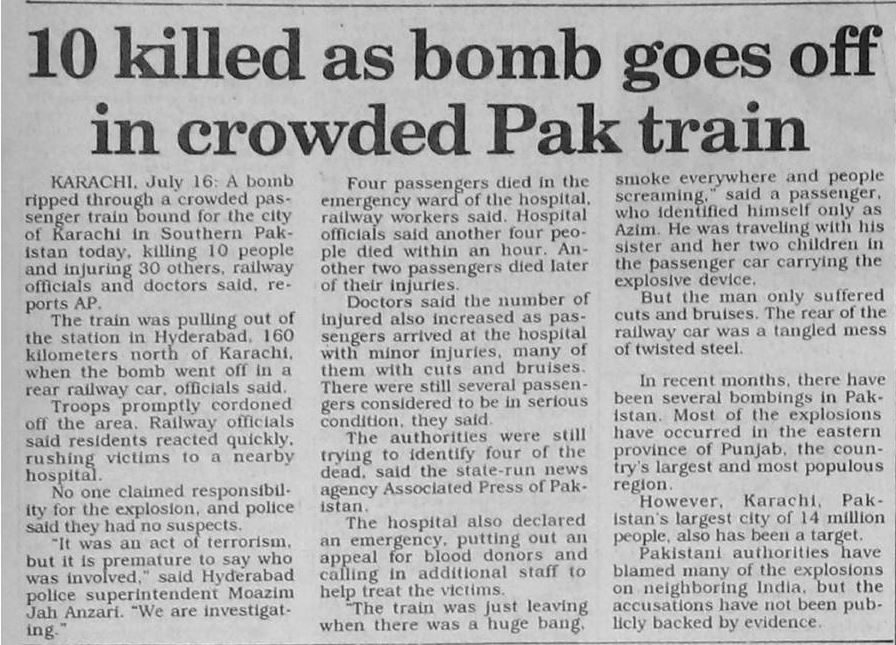 10 killed as bomb goes off in crowded Pak train

KARACHI, July 16: A bomb ripped through a crowded passenger train bound for the city of Karachi in Southern Pakistan today, killing 10 people and injuring 30 others, railway officials and doctors said, reports AP.

The train was pulling out of the station in Hyderabad, 160 kilometers north of Karachi, when the bomb went off in a rear railway car, officials said.

Troops promptly cordoned off the area. Railway officials said residents reacted quickly, rushing victims to a nearby hospital.

No one claimed responsibility for the explosion, and police said they had no suspects.

"It was an act of terrorism, but it is premature to say who was involved," said Hyderabad police superintendent Moazim Jah Anzari. "We are investigating."

Four passengers died in the emergency ward of the hospital, railway workers said. Hospital officials said another four people died within an hour. Another two passengers died later of their injuries.

Doctors said the number of injured also increased as passengers arrived at the hospital with minor injuries, many of them with cuts and bruises. There were still several passengers considered to be in serious condition, they said.

The authorities were still trying to identify four of the dead, said the state-run news agency Associated Press of Pakistan.

The hospital also declared an emergency, putting out an appeal for blood donors and calling in additional staff to help treat the victims.

"The train was just leaving when there was a huge bang, smoke everywhere and people screaming," said a passenger, who identified himself only as Azim. He was traveling with his sister and her two children in the passenger car carrying the explosive device.

But the man only suffered cuts and bruises. The rear of the railway car was a tangled mess of twisted steel.

In recent months, there have been several bombings in Pakistan. Most of the explosions have occurred in the eastern province of Punjab, the country's largest and most populous region.

However, Karachi, Pakistan's largest city of 14 million people, also has been a target.

Pakistani authorities have blamed many of the explosions on neighboring India, but the accusations have not been publicly backed by evidence.